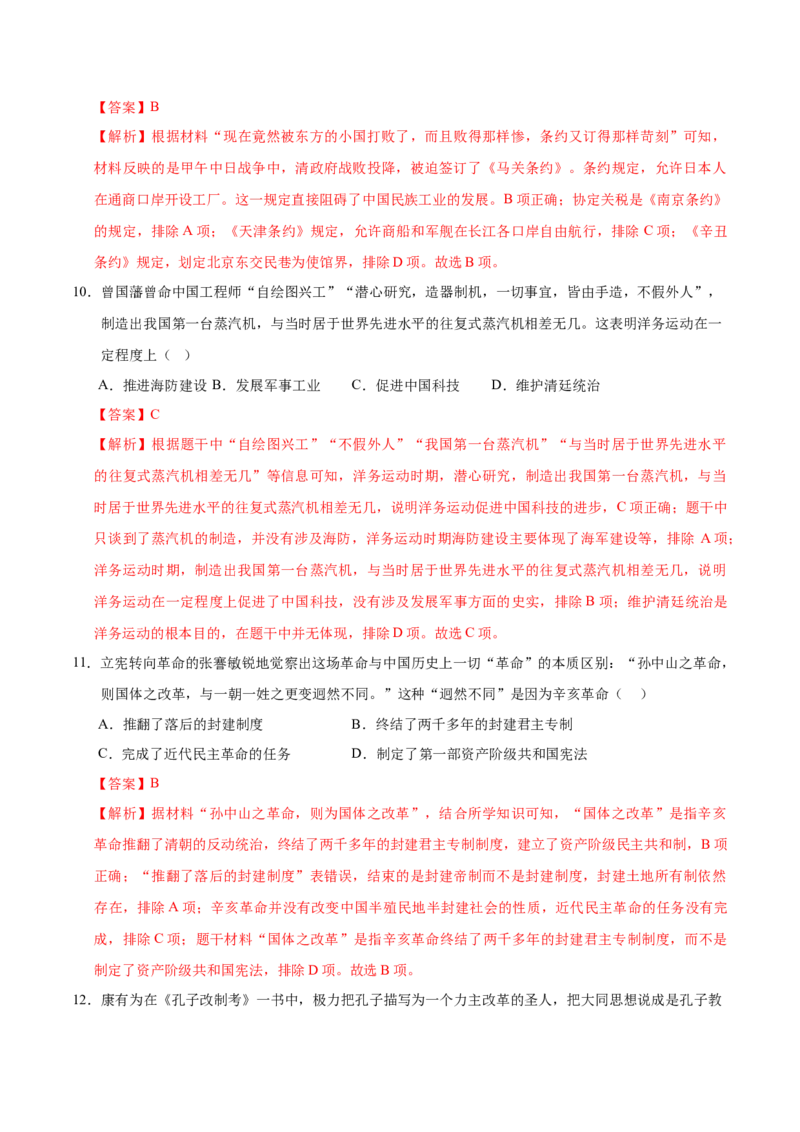 【答案】B

【解析】根据材料“现在竟然被东方的小国打败了，而且败得那样惨，条约又订得那样苛刻”可知，材料反映的是甲午中日战争中，清政府战败投降，被迫签订了《马关条约》。条约规定，允许日本人在通商口岸开设工厂。这一规定直接阻碍了中国民族工业的发展。B项正确；协定关税是《南京条约》的规定，排除A项；《天津条约》规定，允许商船和军舰在长江各口岸自由航行，排除C项；《辛丑条约》规定，划定北京东交民巷为使馆界，排除D项。故选B项。

10．曾国藩曾命中国工程师“自绘图兴工”“潜心研究，造器制机，一切事宜，皆由手造，不假外人”，制造出我国第一台蒸汽机，与当时居于世界先进水平的往复式蒸汽机相差无几。这表明洋务运动在一定程度上（　）

A．推进海防建设 B．发展军事工业　　C．促进中国科技　　D．维护清廷统治

【答案】C

【解析】根据题干中“自绘图兴工”“不假外人”“我国第一台蒸汽机”“与当时居于世界先进水平的往复式蒸汽机相差无几”等信息可知，洋务运动时期，潜心研究，制造出我国第一台蒸汽机，与当时居于世界先进水平的往复式蒸汽机相差无几，说明洋务运动促进中国科技的进步，C项正确；题干中只谈到了蒸汽机的制造，并没有涉及海防，洋务运动时期海防建设主要体现了海军建设等，排除A项；洋务运动时期，制造出我国第一台蒸汽机，与当时居于世界先进水平的往复式蒸汽机相差无几，说明洋务运动在一定程度上促进了中国科技，没有涉及发展军事方面的史实，排除B项；维护清廷统治是洋务运动的根本目的，在题干中并无体现，排除D项。故选C项。

11．立宪转向革命的张謇敏锐地觉察出这场革命与中国历史上一切“革命”的本质区别：“孙中山之革命，则国体之改革，与一朝一姓之更变迥然不同。”这种“迥然不同”是因为辛亥革命（　）

A．推翻了落后的封建制度　　　　　　B．终结了两千多年的封建君主专制

C．完成了近代民主革命的任务　　　　D．制定了第一部资产阶级共和国宪法

【答案】B

【解析】据材料“孙中山之革命，则为国体之改革”，结合所学知识可知，“国体之改革”是指辛亥革命推翻了清朝的反动统治，终结了两千多年的封建君主专制制度，建立了资产阶级民主共和制，B项正确；“推翻了落后的封建制度”表错误，结束的是封建帝制而不是封建制度，封建土地所有制依然存在，排除A项；辛亥革命并没有改变中国半殖民地半封建社会的性质，近代民主革命的任务没有完成，排除C项；题干材料“国体之改革”是指辛亥革命终结了两千多年的封建君主专制制度，而不是制定了资产阶级共和国宪法，排除D项。故选B项。

12．康有为在《孔子改制考》一书中，极力把孔子描写为一个力主改革的圣人，把大同思想说成是孔子教